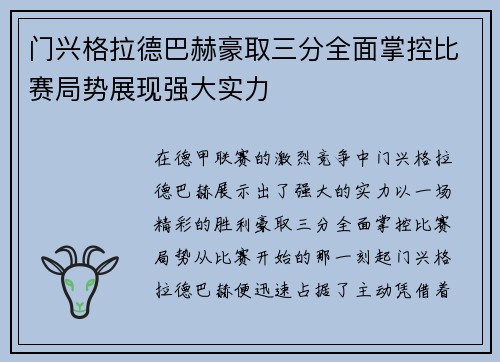 门兴格拉德巴赫豪取三分全面掌控比赛局势展现强大实力

在德甲联赛的激烈竞争中门兴格拉德巴赫展示出了强大的实力以一场精彩的胜利豪取三分全面掌控比赛局势从比赛开始的那一刻起门兴格拉德巴赫便迅速占据了主动凭借着